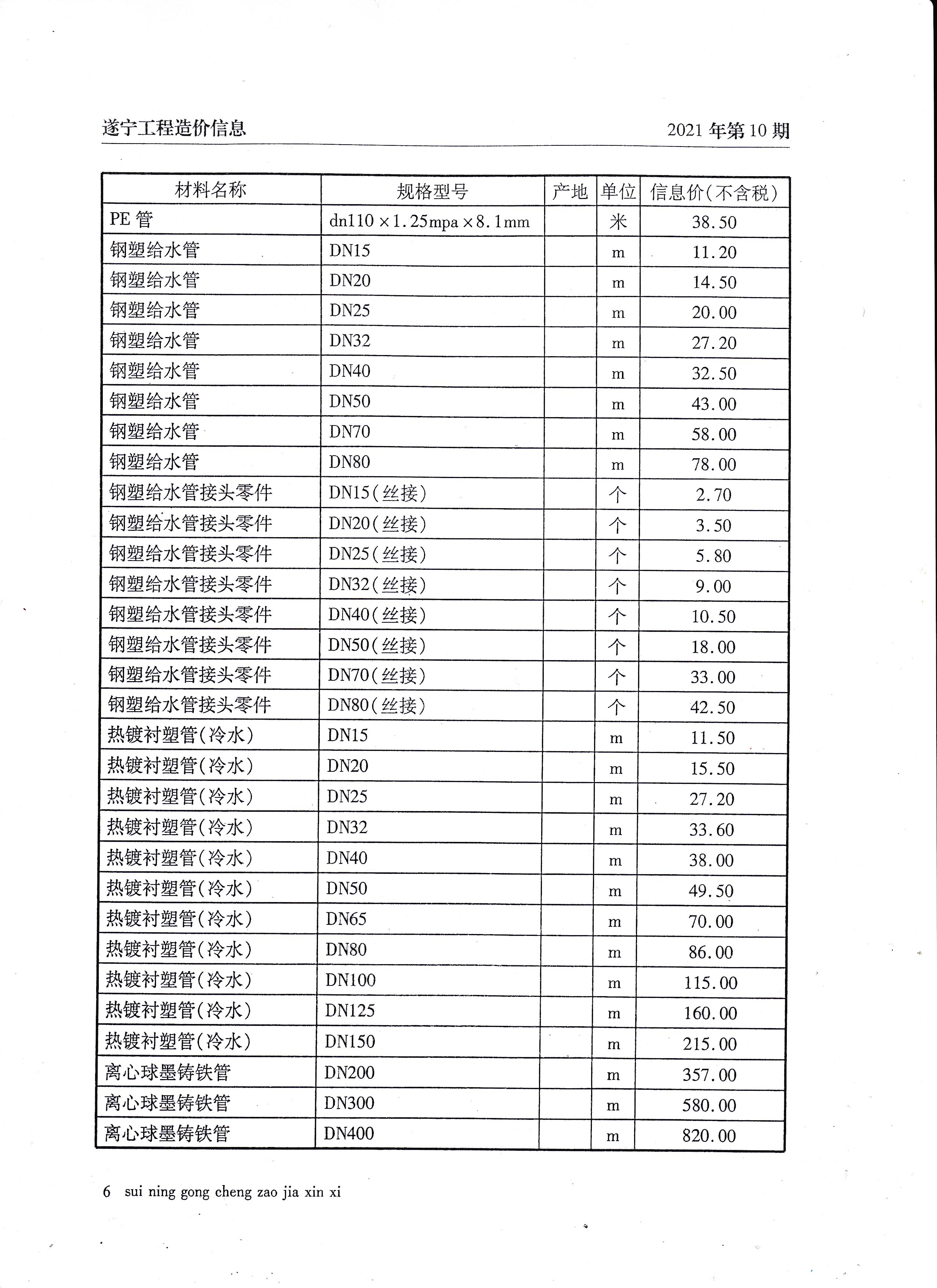 遂宁工程造价信息

2021 年第 10 期

| 材料名称 | 规格型号 | 产地 | 单位 | 信息价(不含税) |
|---|---|---|---|---|
| PE 管 | dn110 × 1.25mpa × 8.1mm | | 米 | 38.50 |
| 钢塑给水管 | DN15 | | m | 11.20 |
| 钢塑给水管 | DN20 | | m | 14.50 |
| 钢塑给水管 | DN25 | | m | 20.00 |
| 钢塑给水管 | DN32 | | m | 27.20 |
| 钢塑给水管 | DN40 | | m | 32.50 |
| 钢塑给水管 | DN50 | | m | 43.00 |
| 钢塑给水管 | DN70 | | m | 58.00 |
| 钢塑给水管 | DN80 | | m | 78.00 |
| 钢塑给水管接头零件 | DN15(丝接) | | 个 | 2.70 |
| 钢塑给水管接头零件 | DN20(丝接) | | 个 | 3.50 |
| 钢塑给水管接头零件 | DN25(丝接) | | 个 | 5.80 |
| 钢塑给水管接头零件 | DN32(丝接) | | 个 | 9.00 |
| 钢塑给水管接头零件 | DN40(丝接) | | 个 | 10.50 |
| 钢塑给水管接头零件 | DN50(丝接) | | 个 | 18.00 |
| 钢塑给水管接头零件 | DN70(丝接) | | 个 | 33.00 |
| 钢塑给水管接头零件 | DN80(丝接) | | 个 | 42.50 |
| 热镀衬塑管(冷水) | DN15 | | m | 11.50 |
| 热镀衬塑管(冷水) | DN20 | | m | 15.50 |
| 热镀衬塑管(冷水) | DN25 | | m | 27.20 |
| 热镀衬塑管(冷水) | DN32 | | m | 33.60 |
| 热镀衬塑管(冷水) | DN40 | | m | 38.00 |
| 热镀衬塑管(冷水) | DN50 | | m | 49.50 |
| 热镀衬塑管(冷水) | DN65 | | m | 70.00 |
| 热镀衬塑管(冷水) | DN80 | | m | 86.00 |
| 热镀衬塑管(冷水) | DN100 | | m | 115.00 |
| 热镀衬塑管(冷水) | DN125 | | m | 160.00 |
| 热镀衬塑管(冷水) | DN150 | | m | 215.00 |
| 离心球墨铸铁管 | DN200 | | m | 357.00 |
| 离心球墨铸铁管 | DN300 | | m | 580.00 |
| 离心球墨铸铁管 | DN400 | | m | 820.00 |

6 sui ning gong cheng zao jia xin xi